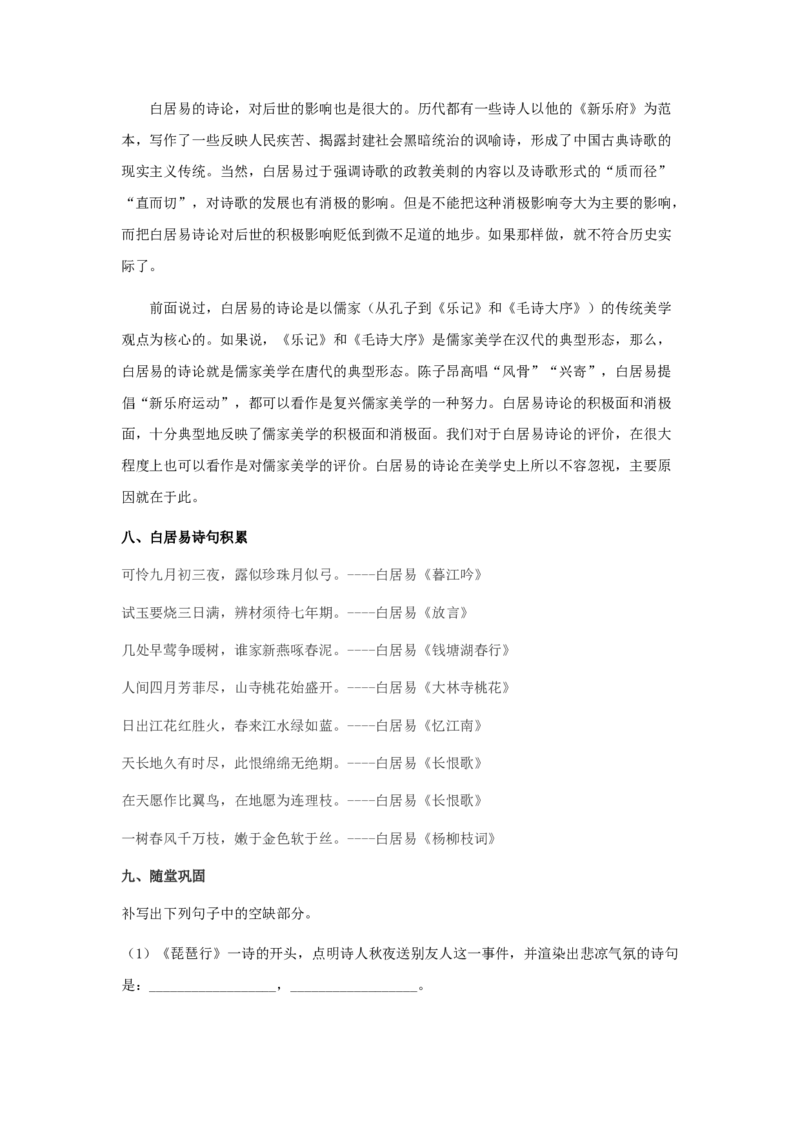 白居易的诗论，对后世的影响也是很大的。历代都有一些诗人以他的《新乐府》为范本，写作了一些反映人民疾苦、揭露封建社会黑暗统治的讽喻诗，形成了中国古典诗歌的现实主义传统。当然，白居易过于强调诗歌的政教美刺的内容以及诗歌形式的“质而径”“直而切”，对诗歌的发展也有消极的影响。但是不能把这种消极影响夸大为主要的影响，而把白居易诗论对后世的积极影响贬低到微不足道的地步。如果那样做，就不符合历史实际了。

前面说过，白居易的诗论是以儒家（从孔子到《乐记》和《毛诗大序》）的传统美学观点为核心的。如果说，《乐记》和《毛诗大序》是儒家美学在汉代的典型形态，那么，白居易的诗论就是儒家美学在唐代的典型形态。陈子昂高唱“风骨”“兴寄”，白居易提倡“新乐府运动”，都可以看作是复兴儒家美学的一种努力。白居易诗论的积极面和消极面，十分典型地反映了儒家美学的积极面和消极面。我们对于白居易诗论的评价，在很大程度上也可以看作是对儒家美学的评价。白居易的诗论在美学史上所以不容忽视，主要原因就在于此。

八、白居易诗句积累

可怜九月初三夜，露似珍珠月似弓。----白居易《暮江吟》

试玉要烧三日满，辨材须待七年期。----白居易《放言》

几处早莺争暖树，谁家新燕啄春泥。----白居易《钱塘湖春行》

人间四月芳菲尽，山寺桃花始盛开。----白居易《大林寺桃花》

日出江花红胜火，春来江水绿如蓝。----白居易《忆江南》

天长地久有时尽，此恨绵绵无绝期。----白居易《长恨歌》

在天愿作比翼鸟，在地愿为连理枝。----白居易《长恨歌》

一树春风千万枝，嫩于金色软于丝。----白居易《杨柳枝词》

九、随堂巩固

补写出下列句子中的空缺部分。

（1）《琵琶行》一诗的开头，点明诗人秋夜送别友人这一事件，并渲染出悲凉气氛的诗句是：__________________，__________________。